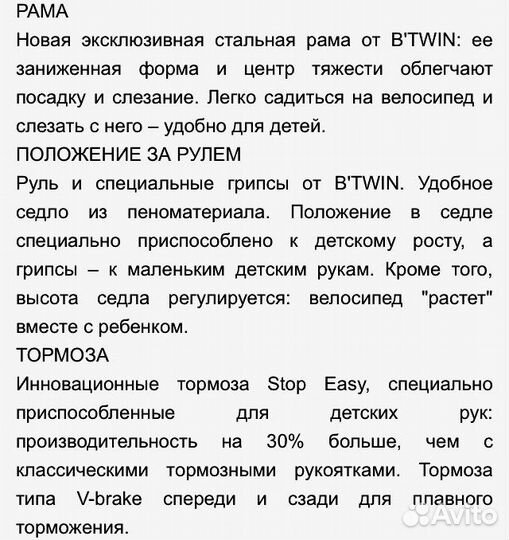 РАМА
Новая эксклюзивная стальная рама от B'TWIN: ее заниженная форма и центр тяжести облегчают посадку и слезание. Легко садиться на велосипед и слезать с него – удобно для детей.
ПОЛОЖЕНИЕ ЗА РУЛЕМ
Руль и специальные грипсы от B'TWIN. Удобное седло из пеноматериала. Положение в седле специально приспособлено к детскому росту, а грипсы – к маленьким детским рукам. Кроме того, высота седла регулируется: велосипед "растет" вместе с ребенком.
ТОРМОЗА
Инновационные тормоза Stop Easy, специально приспособленные для детских рук: производительность на 30% больше, чем с классическими тормозными рукоятками. Тормоза типа V-brake спереди и сзади для плавного торможения.
Avito